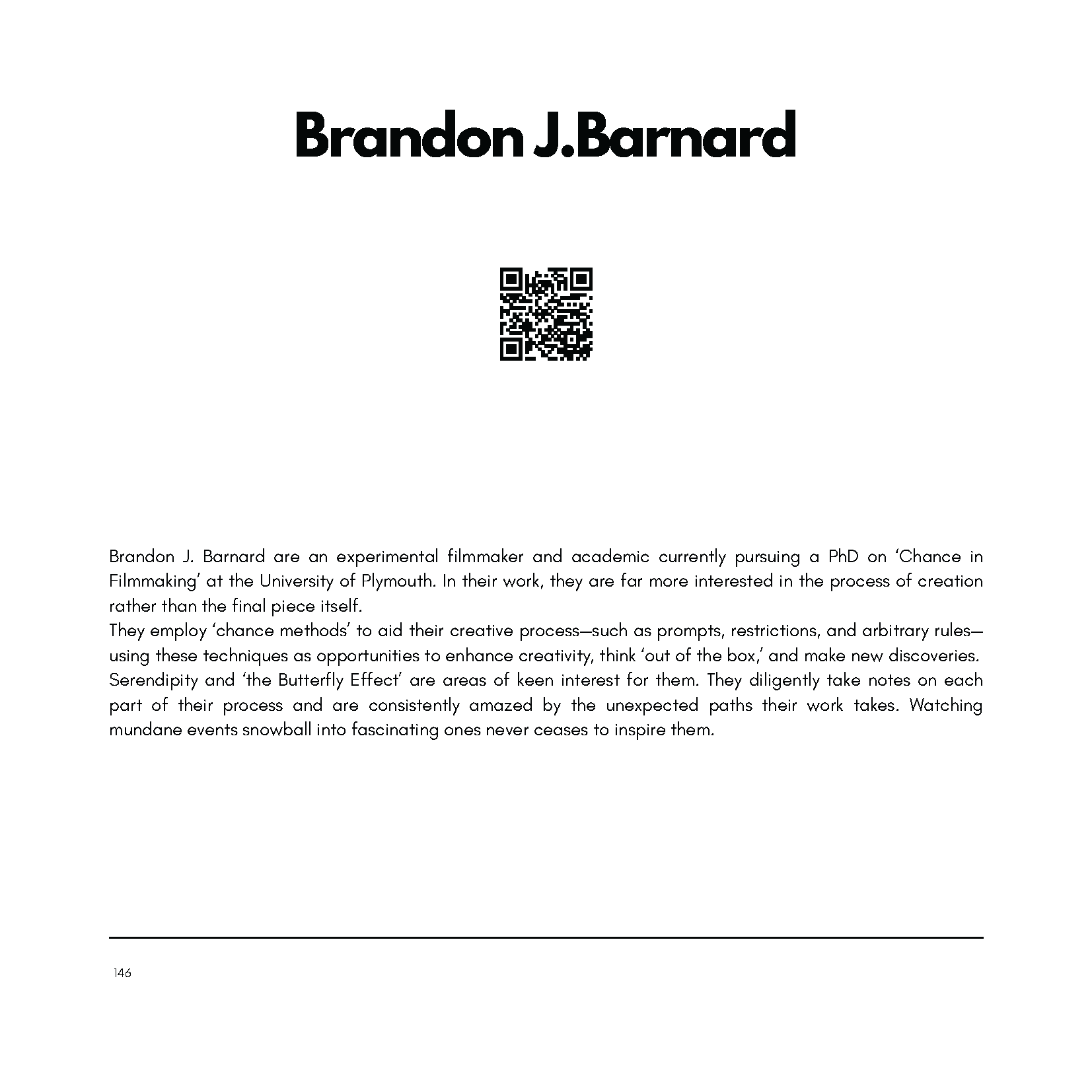 Brandon J.Barnard

Brandon J. Barnard are an experimental filmmaker and academic currently pursuing a PhD on 'Chance in Filmmaking' at the University of Plymouth. In their work, they are far more interested in the process of creation rather than the final piece itself.

They employ 'chance methods' to aid their creative process—such as prompts, restrictions, and arbitrary rules—using these techniques as opportunities to enhance creativity, think 'out of the box,' and make new discoveries.

Serendipity and 'the Butterfly Effect' are areas of keen interest for them. They diligently take notes on each part of their process and are consistently amazed by the unexpected paths their work takes. Watching mundane events snowball into fascinating ones never ceases to inspire them.

146